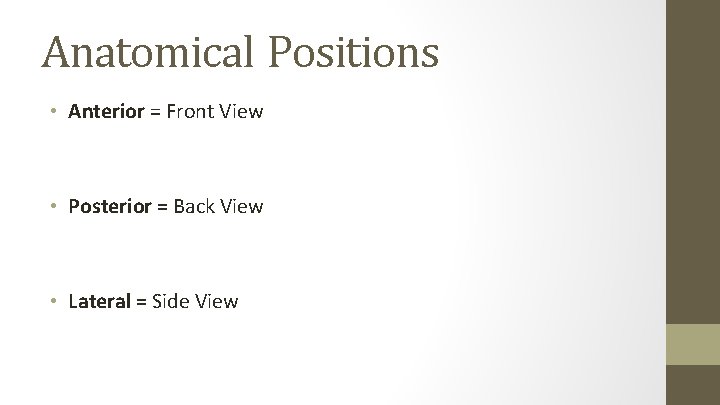 Anatomical Positions

• Anterior = Front View

• Posterior = Back View

• Lateral = Side View